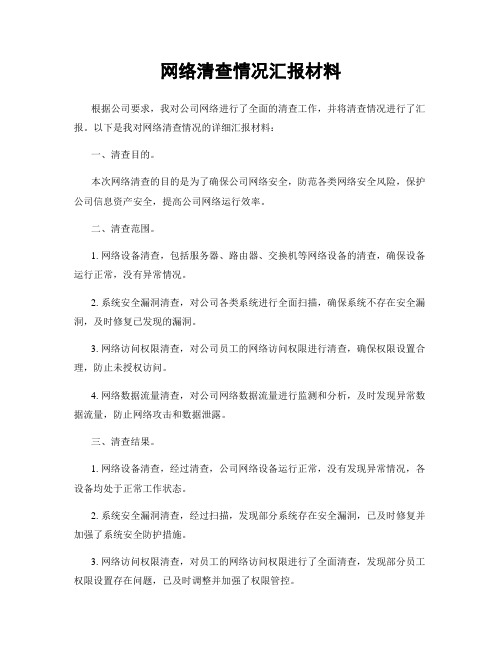 网络清查情况汇报材料

根据公司要求，我对公司网络进行了全面的清查工作，并将清查情况进行了汇报。以下是我对网络清查情况的详细汇报材料：

一、清查目的。

本次网络清查的目的是为了确保公司网络安全，防范各类网络安全风险，保护公司信息资产安全，提高公司网络运行效率。

二、清查范围。

1. 网络设备清查，包括服务器、路由器、交换机等网络设备的清查，确保设备运行正常，没有异常情况。

2. 系统安全漏洞清查，对公司各类系统进行全面扫描，确保系统不存在安全漏洞，及时修复已发现的漏洞。

3. 网络访问权限清查，对公司员工的网络访问权限进行清查，确保权限设置合理，防止未授权访问。

4. 网络数据流量清查，对公司网络数据流量进行监测和分析，及时发现异常数据流量，防止网络攻击和数据泄露。

三、清查结果。

1. 网络设备清查，经过清查，公司网络设备运行正常，没有发现异常情况，各设备均处于正常工作状态。

2. 系统安全漏洞清查，经过扫描，发现部分系统存在安全漏洞，已及时修复并加强了系统安全防护措施。

3. 网络访问权限清查，对员工的网络访问权限进行了全面清查，发现部分员工权限设置存在问题，已及时调整并加强了权限管控。